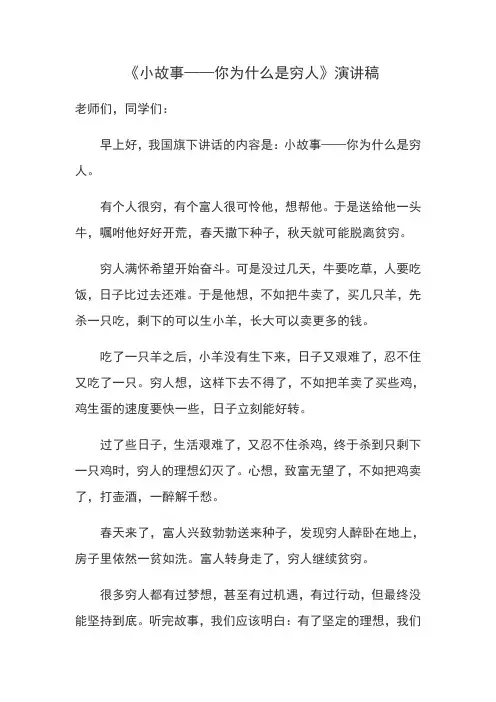 《小故事——你为什么是穷人》演讲稿

老师们，同学们：

早上好，我国旗下讲话的内容是：小故事——你为什么是穷人。

有个人很穷，有个富人很可怜他，想帮他。于是送给他一头牛，嘱咐他好好开荒，春天撒下种子，秋天就可能脱离贫穷。

穷人满怀希望开始奋斗。可是没过几天，牛要吃草，人要吃饭，日子比过去还难。于是他想，不如把牛卖了，买几只羊，先杀一只吃，剩下的可以生小羊，长大可以卖更多的钱。

吃了一只羊之后，小羊没有生下来，日子又艰难了，忍不住又吃了一只。穷人想，这样下去不得了，不如把羊卖了买些鸡，鸡生蛋的速度要快一些，日子立刻能好转。

过了些日子，生活艰难了，又忍不住杀鸡，终于杀到只剩下一只鸡时，穷人的理想幻灭了。心想，致富无望了，不如把鸡卖了，打壶酒，一醉解千愁。

春天来了，富人兴致勃勃送来种子，发现穷人醉卧在地上，房子里依然一贫如洗。富人转身走了，穷人继续贫穷。

很多穷人都有过梦想，甚至有过机遇，有过行动，但最终没能坚持到底。听完故事，我们应该明白：有了坚定的理想，我们